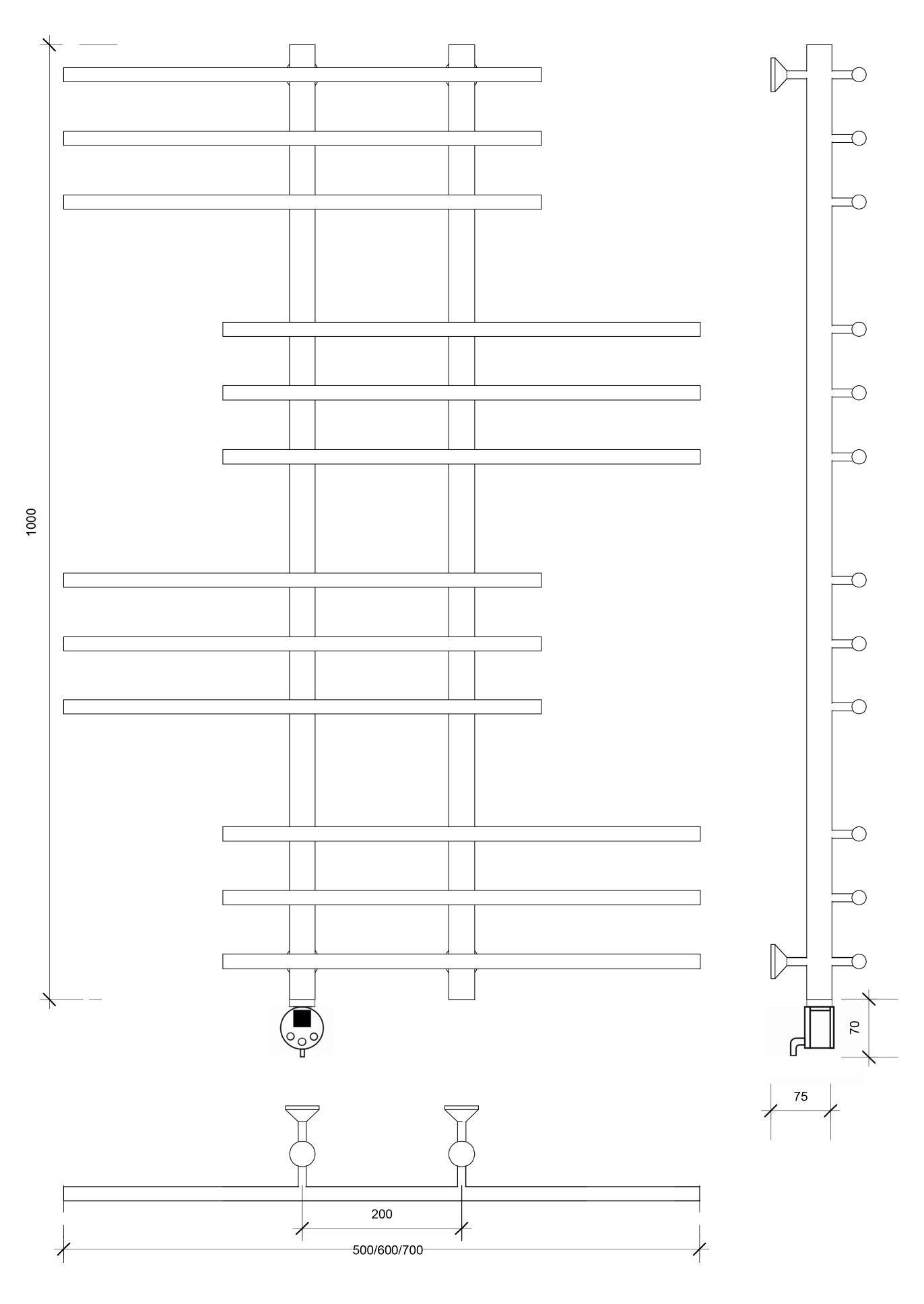 1000

70

75

200

500/600/700